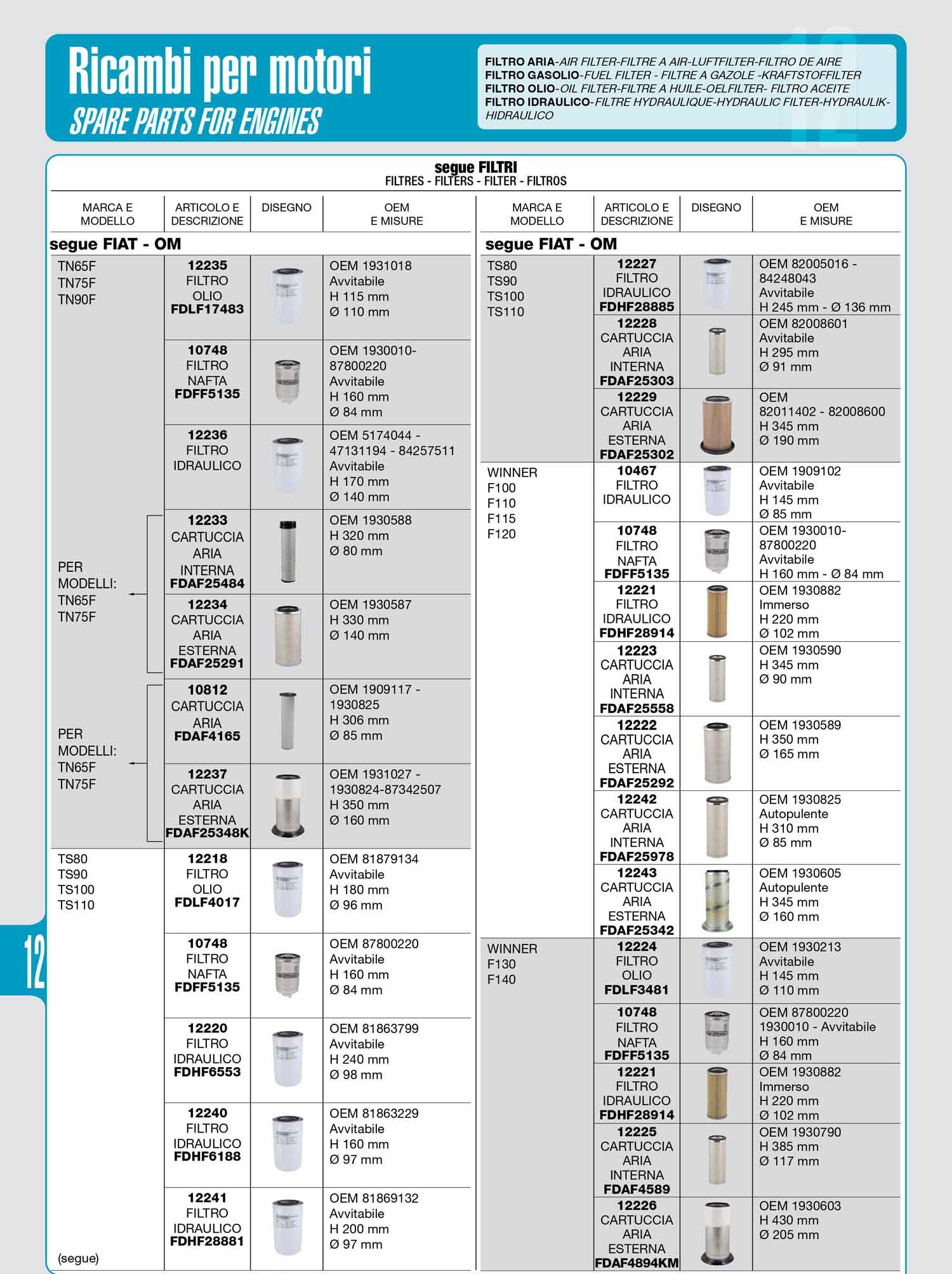 Ricambi per motori
SPARE PARTS FOR ENGINES

FILTRO ARIA-AIR FILTER-FILTRE A AIR-LUFTFILTER-FILTRO DE AIRE
FILTRO GASOLIO-FUEL FILTER - FILTRE A GAZOLE -KRAFTSTOFFILTER
FILTRO OLIO-OIL FILTER-FILTRE A HUILE-OELFILTER- FILTRO ACEITE
FILTRO IDRAULICO-FILTRE HYDRAULIQUE-HYDRAULIC FILTER-HYDRAULIK-HIDRAULICO

12

segue FILTRI
FILTRES - FILTERS - FILTER - FILTROS

| MARCA E MODELLO | ARTICOLO E DESCRIZIONE | DISEGNO | OEM E MISURE |
|---|---|---|---|
| segue FIAT - OM | | | |
| TN65F TN75F TN90F | 12235 FILTRO OLIO FDLF17483 | | OEM 1931018 Avvitabile H 115 mm Ø 110 mm |
| | 10748 FILTRO NAFTA FDFF5135 | | OEM 1930010-87800220 Avvitabile H 160 mm Ø 84 mm |
| | 12236 FILTRO IDRAULICO | | OEM 5174044 - 47131194 - 84257511 Avvitabile H 170 mm Ø 140 mm |
| PER MODELLI: TN65F TN75F | 12233 CARTUCCIA ARIA INTERNA FDAF25484 | | OEM 1930588 H 320 mm Ø 80 mm |
| | 12234 CARTUCCIA ARIA ESTERNA FDAF25291 | | OEM 1930587 H 330 mm Ø 140 mm |
| PER MODELLI: TN65F TN75F | 10812 CARTUCCIA ARIA FDAF4165 | | OEM 1909117 - 1930825 H 306 mm Ø 85 mm |
| | 12237 CARTUCCIA ARIA ESTERNA FDAF25348K | | OEM 1931027 - 1930824-87342507 H 350 mm Ø 160 mm |
| TS80 TS90 TS100 TS110 | 12218 FILTRO OLIO FDLF4017 | | OEM 81879134 Avvitabile H 180 mm Ø 96 mm |
| | 10748 FILTRO NAFTA FDFF5135 | | OEM 87800220 Avvitabile H 160 mm Ø 84 mm |
| | 12220 FILTRO IDRAULICO FDHF6553 | | OEM 81863799 Avvitabile H 240 mm Ø 98 mm |
| | 12240 FILTRO IDRAULICO FDHF6188 | | OEM 81863229 Avvitabile H 160 mm Ø 97 mm |
| (segue) | 12241 FILTRO IDRAULICO FDHF28881 | | OEM 81869132 Avvitabile H 200 mm Ø 97 mm |

| MARCA E MODELLO | ARTICOLO E DESCRIZIONE | DISEGNO | OEM E MISURE |
|---|---|---|---|
| segue FIAT - OM | | | |
| TS80 TS90 TS100 TS110 | 12227 FILTRO IDRAULICO FDHF28885 | | OEM 82005016 - 84248043 Avvitabile H 245 mm - Ø 136 mm |
| | 12228 CARTUCCIA ARIA INTERNA FDAF25303 | | OEM 82008601 Avvitabile H 295 mm Ø 91 mm |
| | 12229 CARTUCCIA ARIA ESTERNA FDAF25302 | | OEM 82011402 - 82008600 H 345 mm Ø 190 mm |
| WINNER F100 F110 F115 F120 | 10467 FILTRO IDRAULICO | | OEM 1909102 Avvitabile H 145 mm Ø 85 mm |
| | 10748 FILTRO NAFTA FDFF5135 | | OEM 1930010-87800220 Avvitabile H 160 mm - Ø 84 mm |
| | 12221 FILTRO IDRAULICO FDHF28914 | | OEM 1930882 Immerso H 220 mm Ø 102 mm |
| | 12223 CARTUCCIA ARIA INTERNA FDAF25558 | | OEM 1930590 H 345 mm Ø 90 mm |
| | 12222 CARTUCCIA ARIA ESTERNA FDAF25292 | | OEM 1930589 H 350 mm Ø 165 mm |
| | 12242 CARTUCCIA ARIA INTERNA FDAF25978 | | OEM 1930825 Autopulente H 310 mm Ø 85 mm |
| | 12243 CARTUCCIA ARIA ESTERNA FDAF25342 | | OEM 1930605 Autopulente H 345 mm Ø 160 mm |
| WINNER F130 F140 | 12224 FILTRO OLIO FDLF3481 | | OEM 1930213 Avvitabile H 145 mm Ø 110 mm |
| | 10748 FILTRO NAFTA FDFF5135 | | OEM 87800220 1930010 - Avvitabile H 160 mm Ø 84 mm |
| | 12221 FILTRO IDRAULICO FDHF28914 | | OEM 1930882 Immerso H 220 mm Ø 102 mm |
| | 12225 CARTUCCIA ARIA INTERNA FDAF4589 | | OEM 1930790 H 385 mm Ø 117 mm |
| | 12226 CARTUCCIA ARIA ESTERNA FDAF4894KM | | OEM 1930603 H 430 mm Ø 205 mm |

12